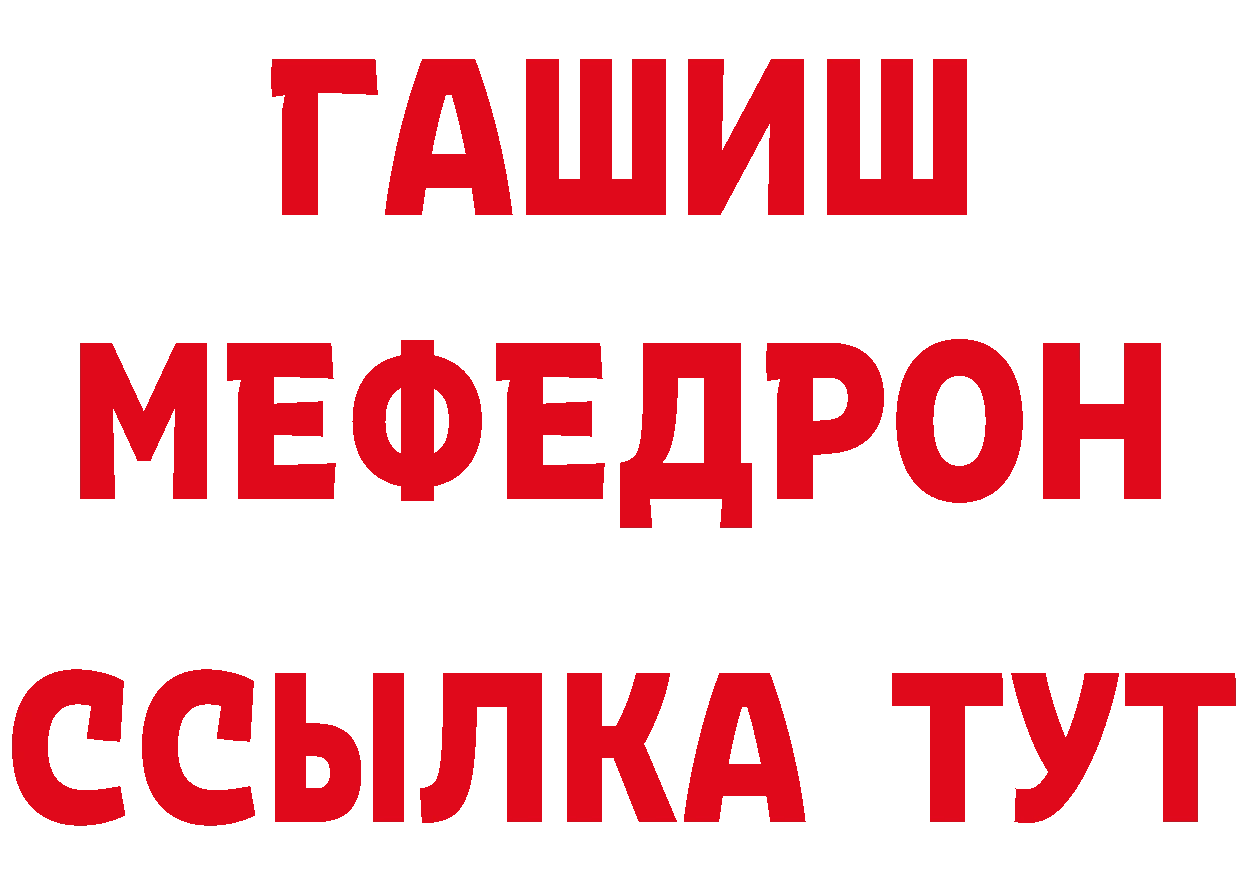 ГАШИШ
МЕФЕДРОН
ССЫЛКА ТУТ